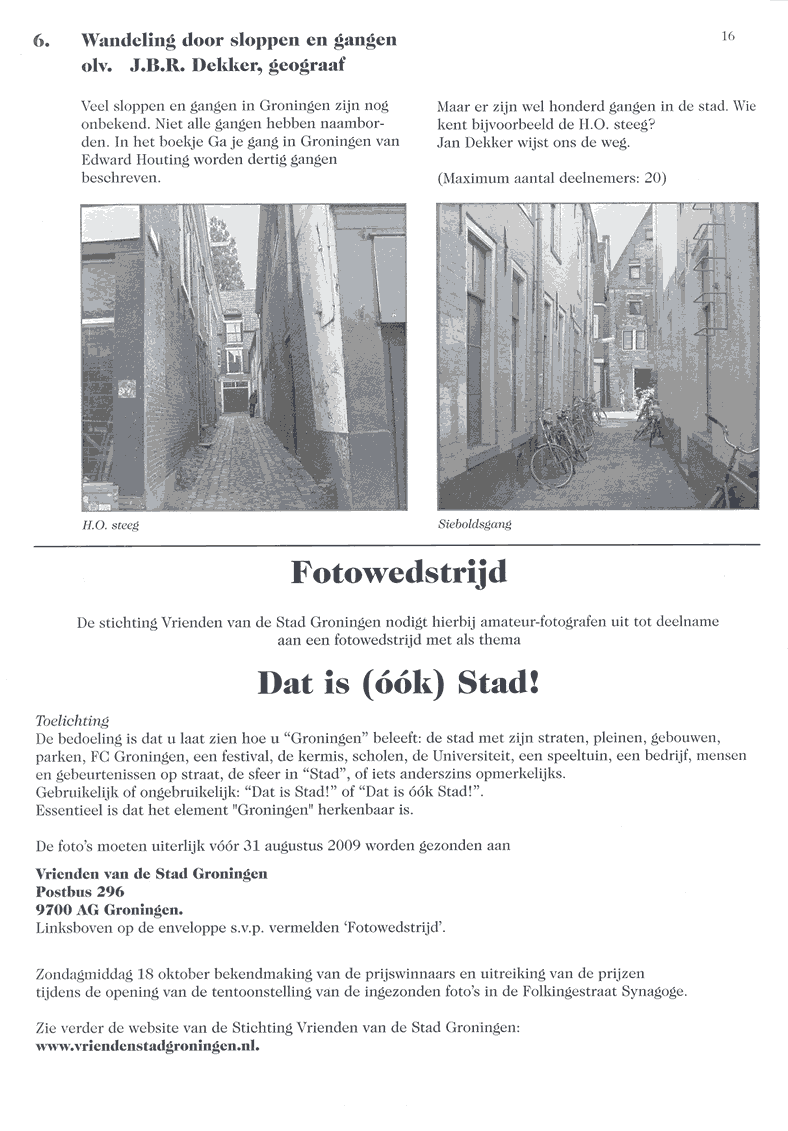 6. Wandeling door sloppen en gangen
olv. J.B.R. Dekker, geograaf

16

Veel sloppen en gangen in Groningen zijn nog onbekend. Niet alle gangen hebben naamborden. In het boekje Ga je gang in Groningen van Edward Houting worden dertig gangen beschreven.

Maar er zijn wel honderd gangen in de stad. Wie kent bijvoorbeeld de H.O. steeg? Jan Dekker wijst ons de weg.

(Maximum aantal deelnemers: 20)

H.O. steeg

Sieboldsgang

Fotowedstrijd

De stichting Vrienden van de Stad Groningen nodigt hierbij amateur-fotografen uit tot deelname aan een fotowedstrijd met als thema

Dat is (óók) Stad!

Toelichting
De bedoeling is dat u laat zien hoe u “Groningen” beleeft: de stad met zijn straten, pleinen, gebouwen, parken, FC Groningen, een festival, de kermis, scholen, de Universiteit, een speeltuin, een bedrijf, mensen en gebeurtenissen op straat, de sfeer in “Stad”, of iets anderszins opmerkelijks.
Gebruikelijk of ongebruikelijk: “Dat is Stad!” of “Dat is óók Stad!”.
Essentieel is dat het element "Groningen" herkenbaar is.

De foto’s moeten uiterlijk vóór 31 augustus 2009 worden gezonden aan

Vrienden van de Stad Groningen
Postbus 296
9700 AG Groningen.
Linksboven op de enveloppe s.v.p. vermelden ‘Fotowedstrijd’.

Zondagmiddag 18 oktober bekendmaking van de prijswinnaars en uitreiking van de prijzen tijdens de opening van de tentoonstelling van de ingezonden foto’s in de Folkingestraat Synagoge.

Zie verder de website van de Stichting Vrienden van de Stad Groningen:
www.vriendenstadgroningen.nl.